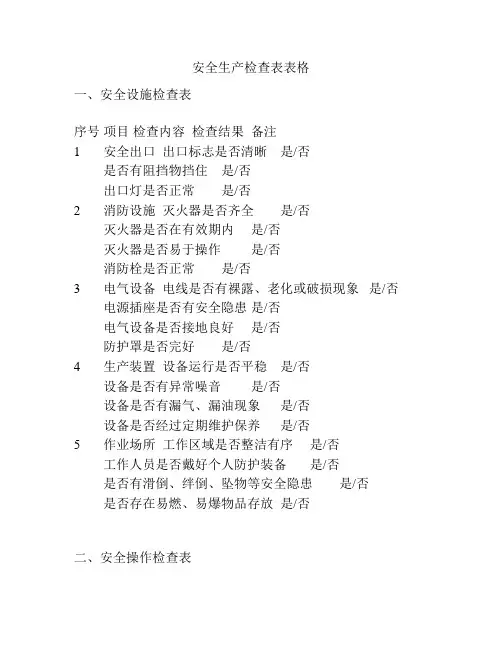 安全生产检查表表格

一、安全设施检查表

序号 项目 检查内容 检查结果 备注
1 安全出口 出口标志是否清晰 是/否
是否有阻挡物挡住 是/否
出口灯是否正常 是/否
2 消防设施 灭火器是否齐全 是/否
灭火器是否在有效期内 是/否
灭火器是否易于操作 是/否
消防栓是否正常 是/否
3 电气设备 电线是否有裸露、老化或破损现象 是/否
电源插座是否有安全隐患 是/否
电气设备是否接地良好 是/否
防护罩是否完好 是/否
4 生产装置 设备运行是否平稳 是/否
设备是否有异常噪音 是/否
设备是否有漏气、漏油现象 是/否
设备是否经过定期维护保养 是/否
5 作业场所 工作区域是否整洁有序 是/否
工作人员是否戴好个人防护装备 是/否
是否有滑倒、绊倒、坠物等安全隐患 是/否
是否存在易燃、易爆物品存放 是/否

二、安全操作检查表